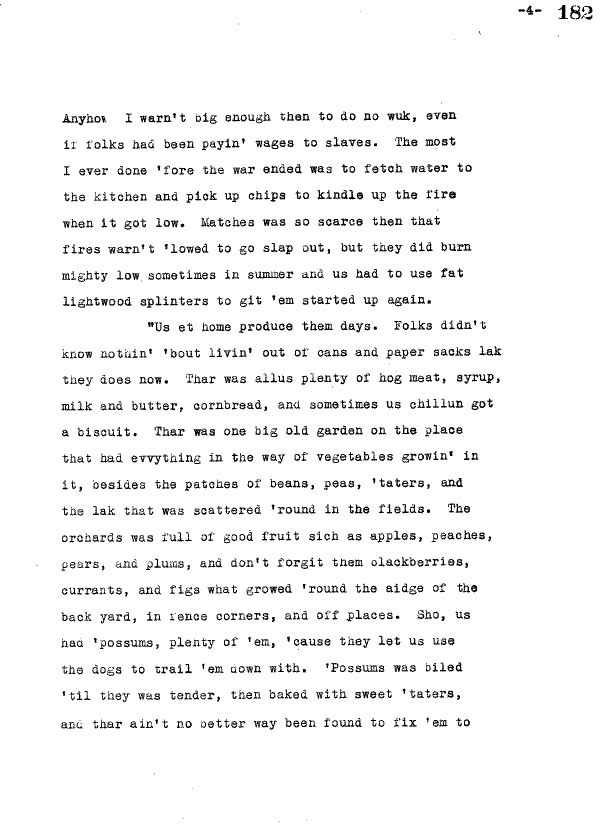 -4- 182

Anyhow I warn't big enough then to do no wuk, even if folks had been payin' wages to slaves. The most I ever done 'fore the war ended was to fetch water to the kitchen and pick up chips to kindle up the fire when it got low. Matches was so scarce then that fires warn't 'lowed to go slap out, but they did burn mighty low sometimes in summer and us had to use fat lightwood splinters to git 'em started up again.

"Us et home produce them days. Folks didn't know nothin' 'bout livin' out of cans and paper sacks lak they does now. Thar was allus plenty of hog meat, syrup, milk and butter, cornbread, and sometimes us chillun got a biscuit. Thar was one big old garden on the place that had evvything in the way of vegetables growin' in it, besides the patches of beans, peas, 'taters, and the lak that was scattered 'round in the fields. The orchards was full of good fruit sich as apples, peaches, pears, and plums, and don't forgit them blackberries, currants, and figs what growed 'round the aidge of the back yard, in fence corners, and off places. Sho, us had 'possums, plenty of 'em, 'cause they let us use the dogs to trail 'em down with. 'Possums was biled 'til they was tender, then baked with sweet 'taters, and thar ain't no better way been found to fix 'em to